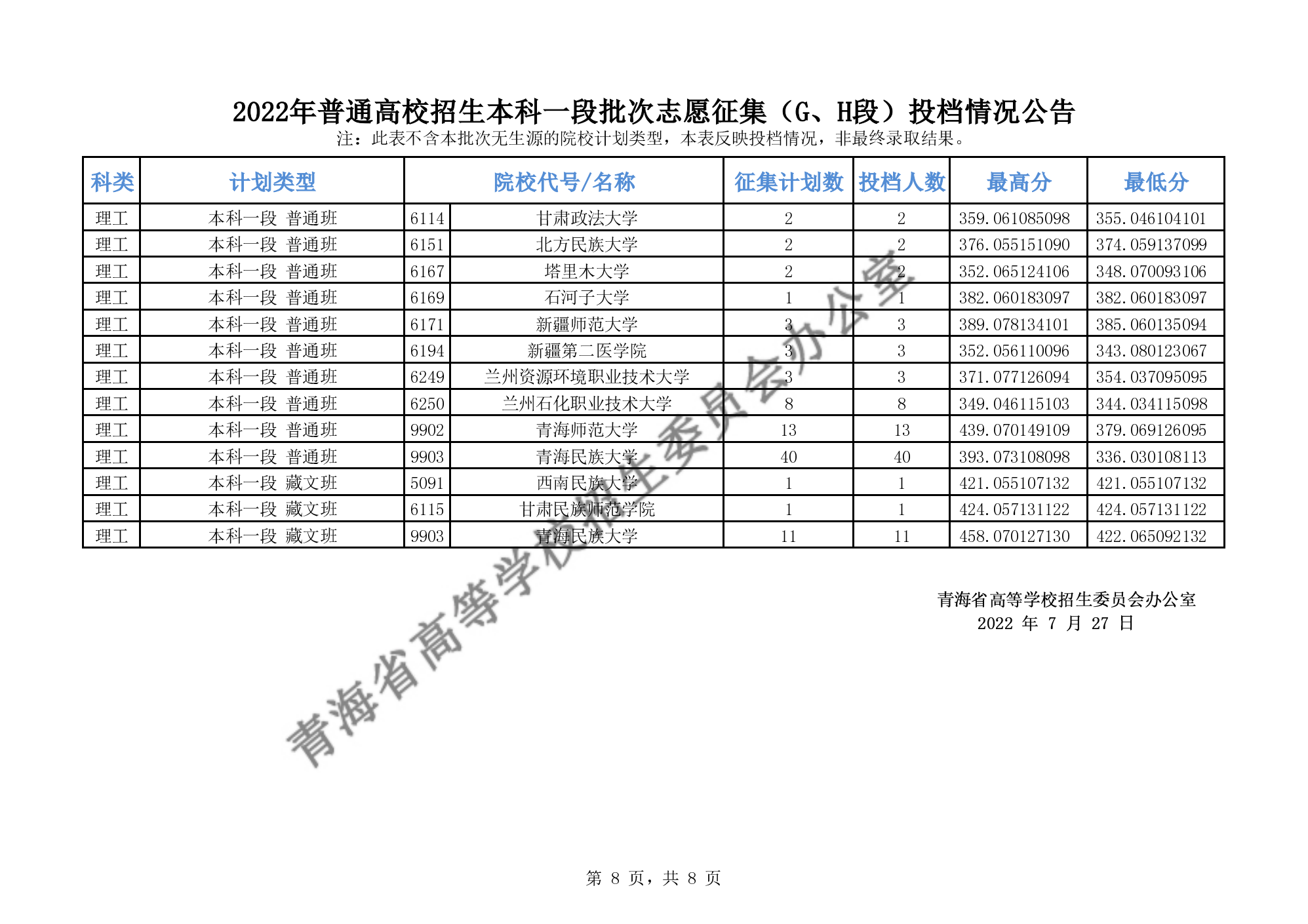 2022年普通高校招生本科一段批次志愿征集（G、H段）投档情况公告

注：此表不含本批次无生源的院校计划类型，本表反映投档情况，非最终录取结果。

| 科类 | 计划类型 | 院校代号/名称 | | 征集计划数 | 投档人数 | 最高分 | 最低分 |
|---|---|---|---|---|---|---|---|
| 理工 | 本科一段 普通班 | 6114 | 甘肃政法大学 | 2 | 2 | 359.061085098 | 355.046104101 |
| 理工 | 本科一段 普通班 | 6151 | 北方民族大学 | 2 | 2 | 376.055151090 | 374.059137099 |
| 理工 | 本科一段 普通班 | 6167 | 塔里木大学 | 2 | 2 | 352.065124106 | 348.070093106 |
| 理工 | 本科一段 普通班 | 6169 | 石河子大学 | 1 | 1 | 382.060183097 | 382.060183097 |
| 理工 | 本科一段 普通班 | 6171 | 新疆师范大学 | 3 | 3 | 389.078134101 | 385.060135094 |
| 理工 | 本科一段 普通班 | 6194 | 新疆第二医学院 | 3 | 3 | 352.056110096 | 343.080123067 |
| 理工 | 本科一段 普通班 | 6249 | 兰州资源环境职业技术大学 | 3 | 3 | 371.077126094 | 354.037095095 |
| 理工 | 本科一段 普通班 | 6250 | 兰州石化职业技术大学 | 8 | 8 | 349.046115103 | 344.034115098 |
| 理工 | 本科一段 普通班 | 9902 | 青海师范大学 | 13 | 13 | 439.070149109 | 379.069126095 |
| 理工 | 本科一段 普通班 | 9903 | 青海民族大学 | 40 | 40 | 393.073108098 | 336.030108113 |
| 理工 | 本科一段 藏文班 | 5091 | 西南民族大学 | 1 | 1 | 421.055107132 | 421.055107132 |
| 理工 | 本科一段 藏文班 | 6115 | 甘肃民族师范学院 | 1 | 1 | 424.057131122 | 424.057131122 |
| 理工 | 本科一段 藏文班 | 9903 | 青海民族大学 | 11 | 11 | 458.070127130 | 422.065092132 |

青海省高等学校招生委员会办公室

青海省高等学校招生委员会办公室
2022 年 7 月 27 日

第 8 页，共 8 页